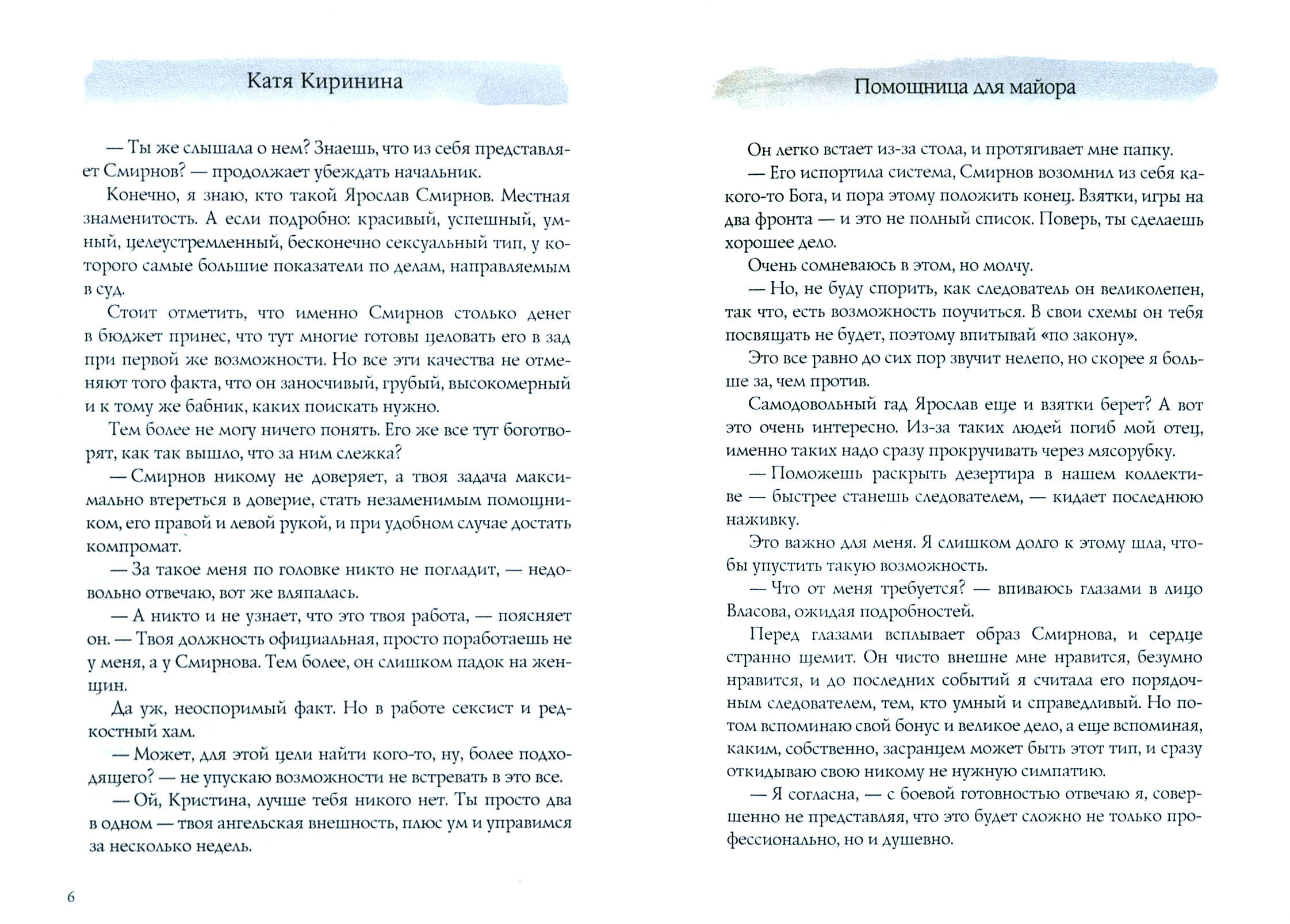 Катя Киринина

— Ты же слышала о нем? Знаешь, что из себя представляет Смирнов? — продолжает убеждать начальник.

Конечно, я знаю, кто такой Ярослав Смирнов. Местная знаменитость. А если подробно: красивый, успешный, умный, целеустремленный, бесконечно сексуальный тип, у которого самые большие показатели по делам, направляемым в суд.

Стоит отметить, что именно Смирнов столько денег в бюджет принес, что тут многие готовы целовать его в зад при первой же возможности. Но все эти качества не отменяют того факта, что он заносчивый, грубый, высокомерный и к тому же бабник, каких поискать нужно.

Тем более не могу ничего понять. Его же все тут боготворят, как так вышло, что за ним слежка?

— Смирнов никому не доверяет, а твоя задача максимально втереться в доверие, стать незаменимым помощником, его правой и левой рукой, и при удобном случае достать компромат.

— За такое меня по головке никто не погладит, — недовольно отвечаю, вот же вляпалась.

— А никто и не узнает, что это твоя работа, — поясняет он. — Твоя должность официальная, просто поработаешь не у меня, а у Смирнова. Тем более, он слишком падок на женщин.

Да уж, неоспоримый факт. Но в работе сексист и редкостный хам.

— Может, для этой цели найти кого-то, ну, более подходящего? — не упускаю возможности не встревать в это все.

— Ой, Кристина, лучше тебя никого нет. Ты просто два в одном — твоя ангельская внешность, плюс ум и управимся за несколько недель.

6

Помощница для майора

Он легко встает из-за стола, и протягивает мне папку.

— Его испортила система, Смирнов возомнил из себя какого-то Бога, и пора этому положить конец. Взятки, игры на два фронта — и это не полный список. Поверь, ты сделаешь хорошее дело.

Очень сомневаюсь в этом, но молчу.

— Но, не буду спорить, как следователь он великолепен, так что, есть возможность поучиться. В свои схемы он тебя посвящать не будет, поэтому впитывай «по закону».

Это все равно до сих пор звучит нелепо, но скорее я больше за, чем против.

Самодовольный гад Ярослав еще и взятки берет? А вот это очень интересно. Из-за таких людей погиб мой отец, именно таких надо сразу прокручивать через мясорубку.

— Поможешь раскрыть дезертира в нашем коллективе — быстрее станешь следователем, — кидает последнюю наживку.

Это важно для меня. Я слишком долго к этому шла, чтобы упустить такую возможность.

— Что от меня требуется? — впиваюсь глазами в лицо Власова, ожидая подробностей.

Перед глазами всплывает образ Смирнова, и сердце странно щемит. Он чисто внешне мне нравится, безумно нравится, и до последних событий я считала его порядочным следователем, тем, кто умный и справедливый. Но потом вспоминаю свой бонус и великое дело, а еще вспоминая, каким, собственно, засранцем может быть этот тип, и сразу откидываю свою никому не нужную симпатию.

— Я согласна, — с боевой готовностью отвечаю я, совершенно не представляя, что это будет сложно не только профессионально, но и душевно.